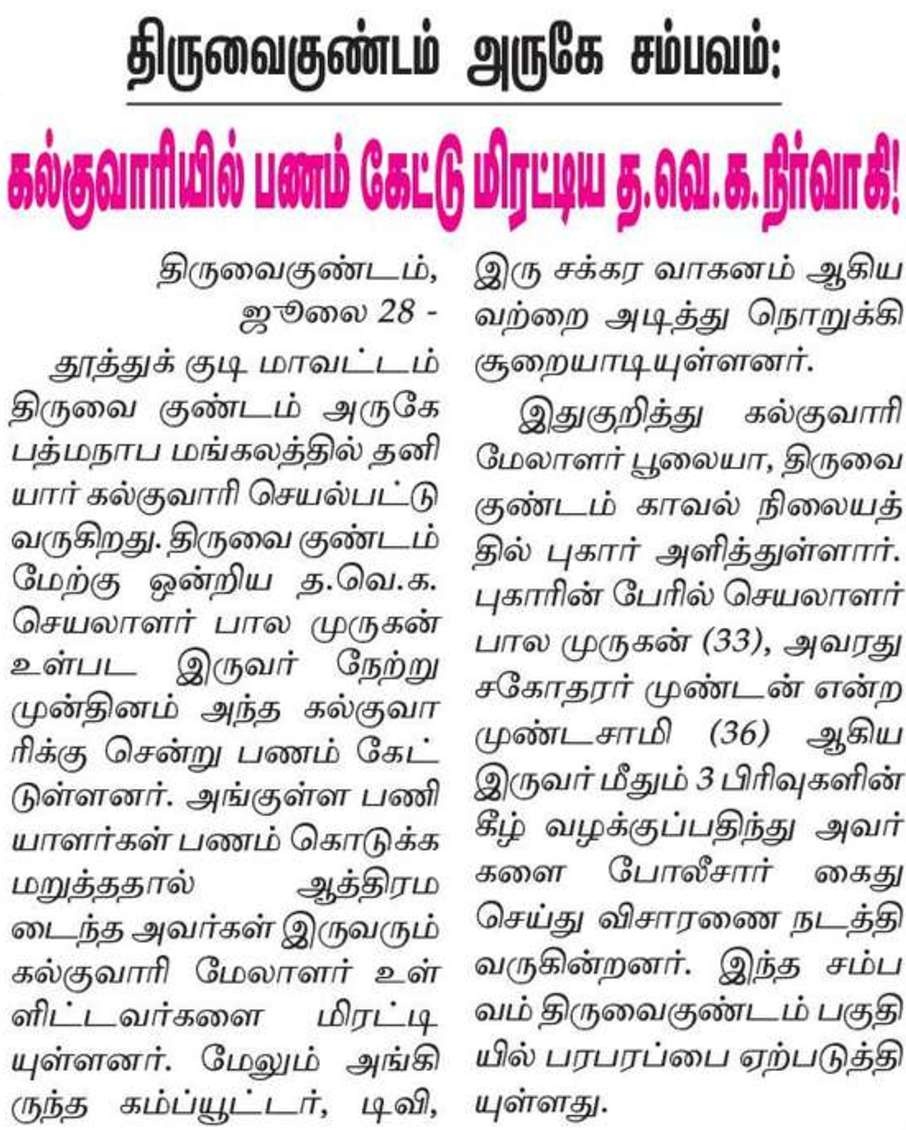 திருவைகுண்டம் அருகே சம்பவம்:

கல்குவாரியில் பணம் கேட்டு மிரட்டிய த.வெ.க.நிர்வாகி!

திருவைகுண்டம், ஜூலை 28 -

தூத்துக் குடி மாவட்டம் திருவை குண்டம் அருகே பத்மநாப மங்கலத்தில் தனியார் கல்குவாரி செயல்பட்டு வருகிறது. திருவை குண்டம் மேற்கு ஒன்றிய த.வெ.க. செயலாளர் பால முருகன் உள்பட இருவர் நேற்று முன்தினம் அந்த கல்குவாரிக்கு சென்று பணம் கேட்டுள்ளனர். அங்குள்ள பணியாளர்கள் பணம் கொடுக்க மறுத்ததால் ஆத்திரமடைந்த அவர்கள் இருவரும் கல்குவாரி மேலாளர் உள்ளிட்டவர்களை மிரட்டியுள்ளனர். மேலும் அங்கிருந்த கம்ப்யூட்டர், டிவி, இரு சக்கர வாகனம் ஆகியவற்றை அடித்து நொறுக்கி சூறையாடியுள்ளனர்.

இதுகுறித்து கல்குவாரி மேலாளர் பூலையா, திருவை குண்டம் காவல் நிலையத்தில் புகார் அளித்துள்ளார். புகாரின் பேரில் செயலாளர் பால முருகன் (33), அவரது சகோதரர் முண்டன் என்ற முண்டசாமி (36) ஆகிய இருவர் மீதும் 3 பிரிவுகளின் கீழ் வழக்குப்பதிந்து அவர்களை போலீசார் கைது செய்து விசாரணை நடத்தி வருகின்றனர். இந்த சம்பவம் திருவைகுண்டம் பகுதியில் பரபரப்பை ஏற்படுத்தியுள்ளது.